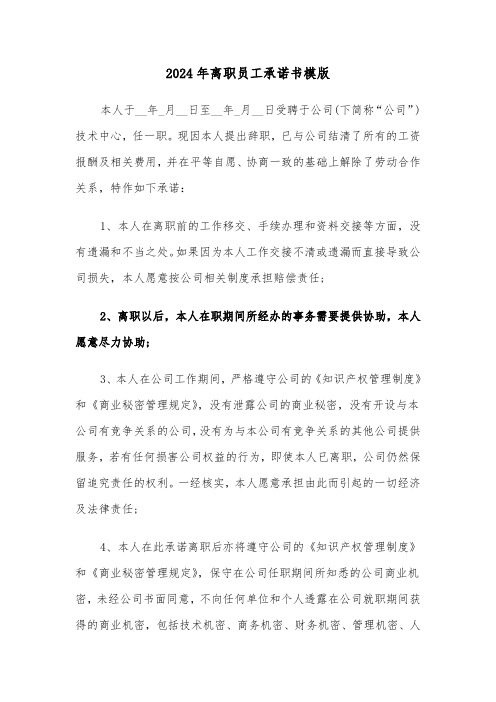 2024年离职员工承诺书模版

本人于__年_月__日至__年_月__日受聘于公司(下简称“公司”)技术中心，任一职。现因本人提出辞职，已与公司结清了所有的工资报酬及相关费用，并在平等自愿、协商一致的基础上解除了劳动合作关系，特作如下承诺：

1、本人在离职前的工作移交、手续办理和资料交接等方面，没有遗漏和不当之处。如果因为本人工作交接不清或遗漏而直接导致公司损失，本人愿意按公司相关制度承担赔偿责任；

2、离职以后，本人在职期间所经办的事务需要提供协助，本人愿意尽力协助；

3、本人在公司工作期间，严格遵守公司的《知识产权管理制度》和《商业秘密管理规定》，没有泄露公司的商业秘密，没有开设与本公司有竞争关系的公司，没有为与本公司有竞争关系的其他公司提供服务，若有任何损害公司权益的行为，即使本人已离职，公司仍然保留追究责任的权利。一经核实，本人愿意承担由此而引起的一切经济及法律责任；

4、本人在此承诺离职后亦将遵守公司的《知识产权管理制度》和《商业秘密管理规定》，保守在公司任职期间所知悉的公司商业机密，未经公司书面同意，不向任何单位和个人透露在公司就职期间获得的商业机密，包括技术机密、商务机密、财务机密、管理机密、人